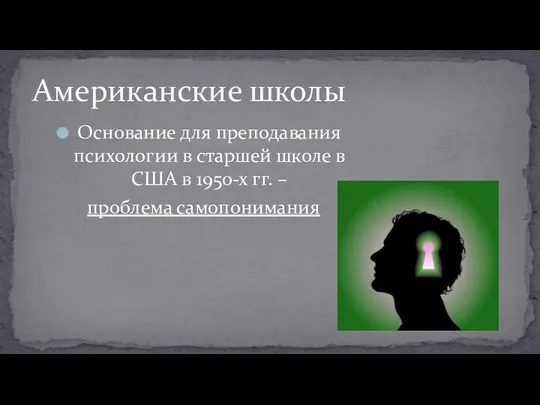 Американские школы

Основание для преподавания психологии в старшей школе в США в 1950-х гг. –

проблема самопонимания